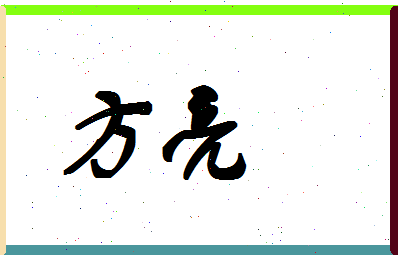 方亮